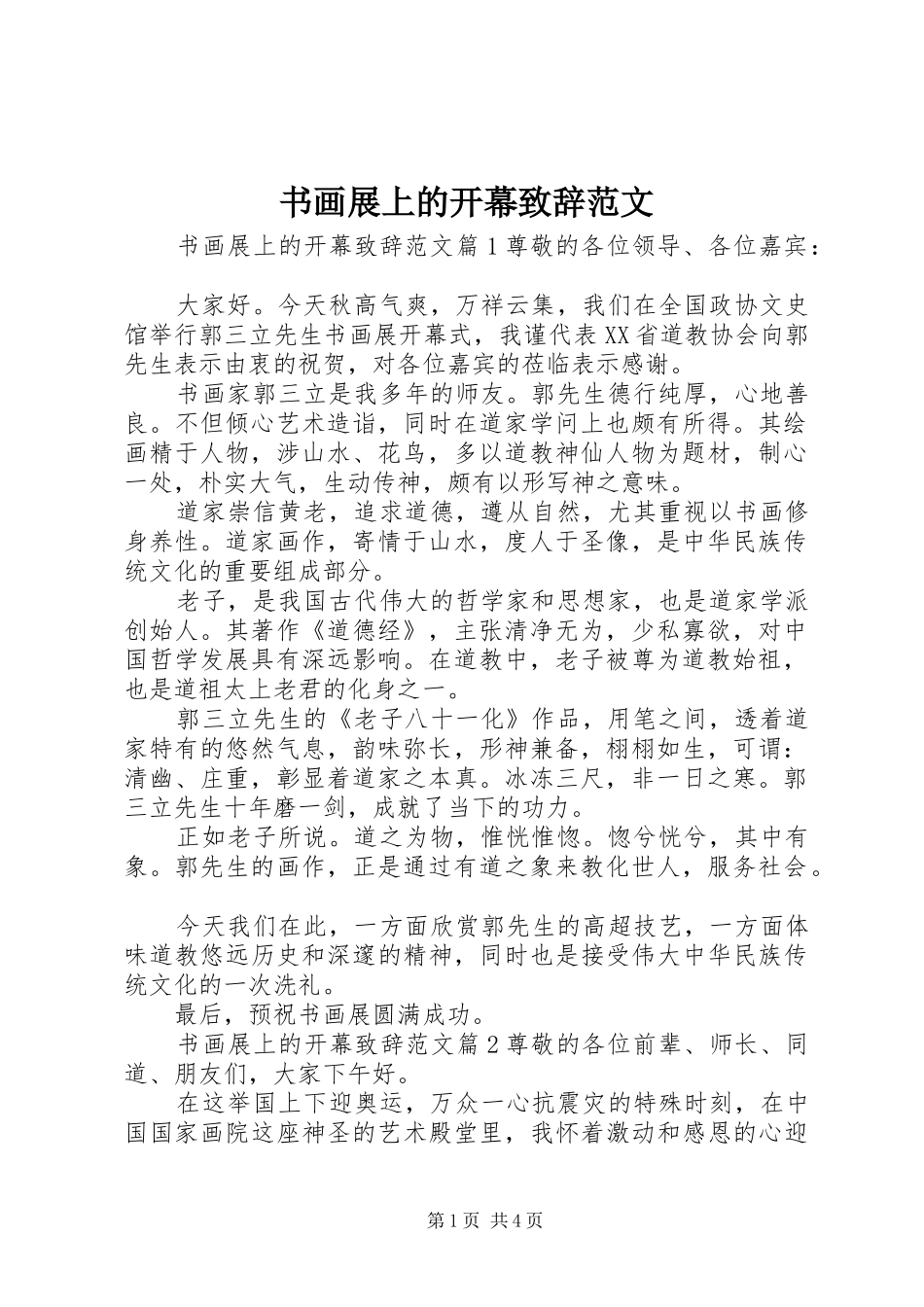 书画展上的开幕致辞范文

书画展上的开幕致辞范文篇1尊敬的各位领导、各位嘉宾：

大家好。今天秋高气爽，万祥云集，我们在全国政协文史馆举行郭三立先生书画展开幕式，我谨代表XX省道教协会向郭先生表示由衷的祝贺，对各位嘉宾的莅临表示感谢。

书画家郭三立是我多年的师友。郭先生德行纯厚，心地善良。不但倾心艺术造诣，同时在道家学问上也颇有所得。其绘画精于人物，涉山水、花鸟，多以道教神仙人物为题材，制心一处，朴实大气，生动传神，颇有以形写神之意味。

道家崇信黄老，追求道德，遵从自然，尤其重视以书画修身养性。道家画作，寄情于山水，度人于圣像，是中华民族传统文化的重要组成部分。

老子，是我国古代伟大的哲学家和思想家，也是道家学派创始人。其著作《道德经》，主张清净无为，少私寡欲，对中国哲学发展具有深远影响。在道教中，老子被尊为道教始祖，也是道祖太上老君的化身之一。

郭三立先生的《老子八十一化》作品，用笔之间，透着道家特有的悠然气息，韵味弥长，形神兼备，栩栩如生，可谓：清幽、庄重，彰显着道家之本真。冰冻三尺，非一日之寒。郭三立先生十年磨一剑，成就了当下的功力。

正如老子所说。道之为物，惟恍惟惚。惚兮恍兮，其中有象。郭先生的画作，正是通过有道之象来教化世人，服务社会。

今天我们在此，一方面欣赏郭先生的高超技艺，一方面体味道教悠远历史和深邃的精神，同时也是接受伟大中华民族传统文化的一次洗礼。

最后，预祝书画展圆满成功。

书画展上的开幕致辞范文篇2尊敬的各位前辈、师长、同道、朋友们，大家下午好。

在这举国上下迎奥运，万众一心抗震灾的特殊时刻，在中国国家画院这座神圣的艺术殿堂里，我怀着激动和感恩的心迎

第1页 共4页